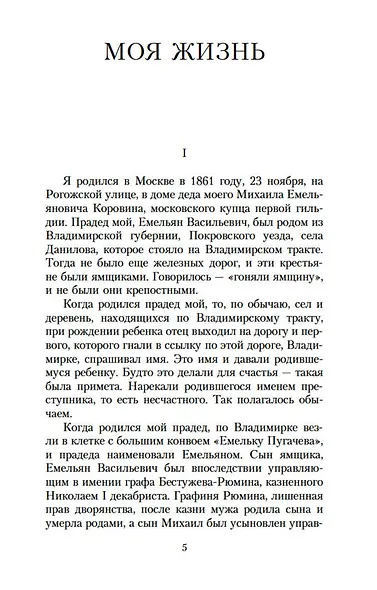 МОЯ ЖИЗНЬ

I

Я родился в Москве в 1861 году, 23 ноября, на Рогожской улице, в доме деда моего Михаила Емельяновича Коровина, московского купца первой гильдии. Прадед мой, Емельян Васильевич, был родом из Владимирской губернии, Покровского уезда, села Данилова, которое стояло на Владимирском тракте. Тогда не было еще железных дорог, и эти крестьяне были ямщиками. Говорилось — «гоняли ямщину», и не были они крепостными.

Когда родился прадед мой, то, по обычаю, сел и деревень, находящихся по Владимирскому тракту, при рождении ребенка отец выходил на дорогу и первого, которого гнали в ссылку по этой дороге, Владимирке, спрашивал имя. Это имя и давали родившемуся ребенку. Будто это делали для счастья — такая была примета. Нарекали родившегося именем преступника, то есть несчастного. Так полагалось обычаем.

Когда родился мой прадед, по Владимирке везли в клетке с большим конвоем «Емельку Пугачева», и прадеда наименовали Емельяном. Сын ямщика, Емельян Васильевич был впоследствии управляющим в имении графа Бестужева-Рюмина, казненного Николаем I декабриста. Графиня Рюмина, лишенная прав дворянства, после казни мужа родила сына и умерла родами, а сын Михаил был усыновлен управ-

5